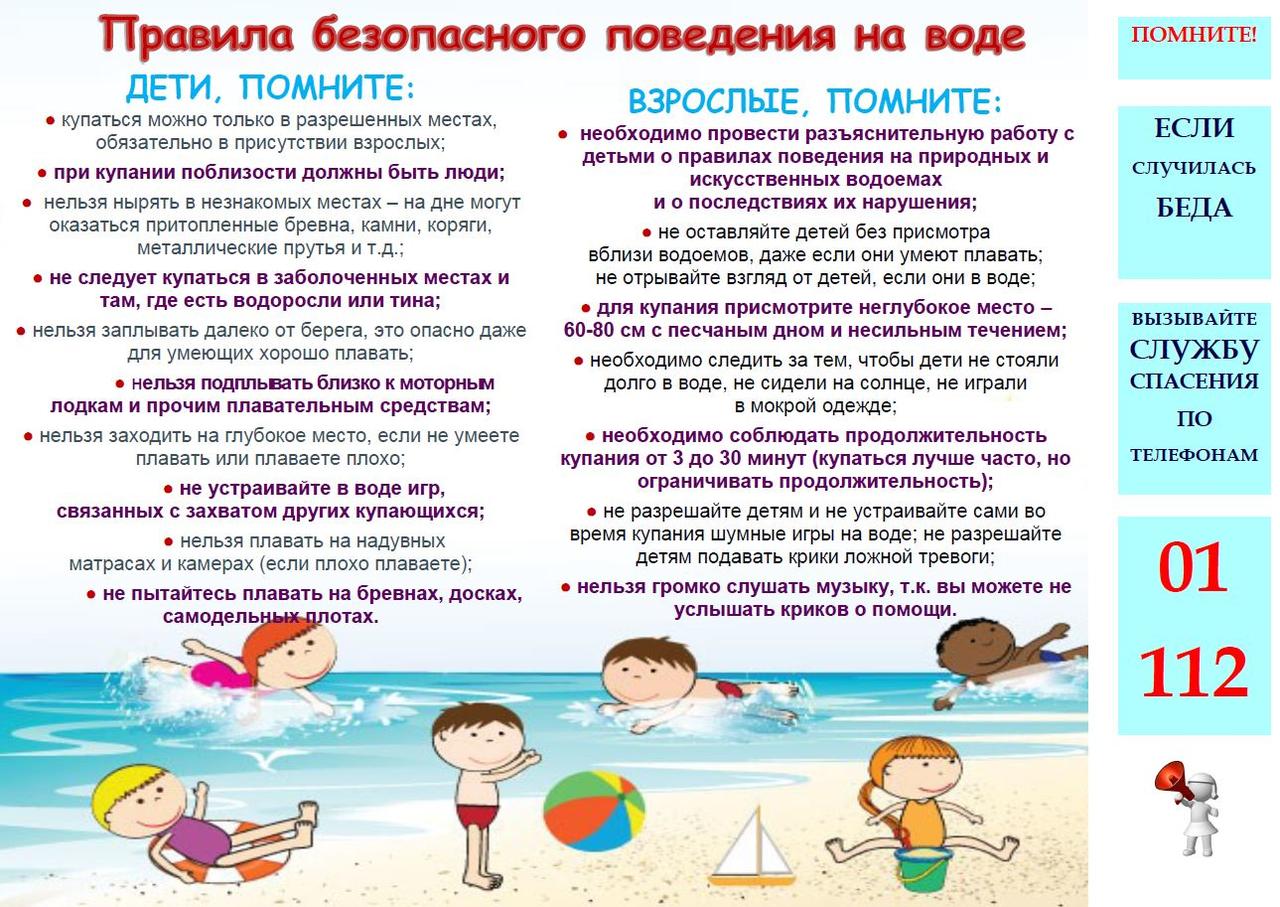 Правила безопасного поведения на воде

ДЕТИ, ПОМНИТЕ:

● купаться можно только в разрешенных местах, обязательно в присутствии взрослых;

● при купании поблизости должны быть люди;

● нельзя нырять в незнакомых местах – на дне могут оказаться притопленные бревна, камни, коряги, металлические прутья и т.д.;

● не следует купаться в заболоченных местах и там, где есть водоросли или тина;

● нельзя заплывать далеко от берега, это опасно даже для умеющих хорошо плавать;

● нельзя подплывать близко к моторным лодкам и прочим плавательным средствам;

● нельзя заходить на глубокое место, если не умеете плавать или плаваете плохо;

● не устраивайте в воде игр, связанных с захватом других купающихся;

● нельзя плавать на надувных матрасах и камерах (если плохо плаваете);

● не пытайтесь плавать на бревнах, досках, самодельных плотах.

ВЗРОСЛЫЕ, ПОМНИТЕ:

● необходимо провести разъяснительную работу с детьми о правилах поведения на природных и искусственных водоемах и о последствиях их нарушения;

● не оставляйте детей без присмотра вблизи водоемов, даже если они умеют плавать; не отрывайте взгляд от детей, если они в воде;

● для купания присмотрите неглубокое место – 60-80 см с песчаным дном и несильным течением;

● необходимо следить за тем, чтобы дети не стояли долго в воде, не сидели на солнце, не играли в мокрой одежде;

● необходимо соблюдать продолжительность купания от 3 до 30 минут (купаться лучше часто, но ограничивать продолжительность);

● не разрешайте детям и не устраивайте сами во время купания шумные игры на воде; не разрешайте детям подавать крики ложной тревоги;

● нельзя громко слушать музыку, т.к. вы можете не услышать криков о помощи.

ПОМНИТЕ!

ЕСЛИ СЛУЧИЛАСЬ БЕДА

ВЫЗЫВАЙТЕ СЛУЖБУ СПАСЕНИЯ ПО ТЕЛЕФОНАМ

01

112